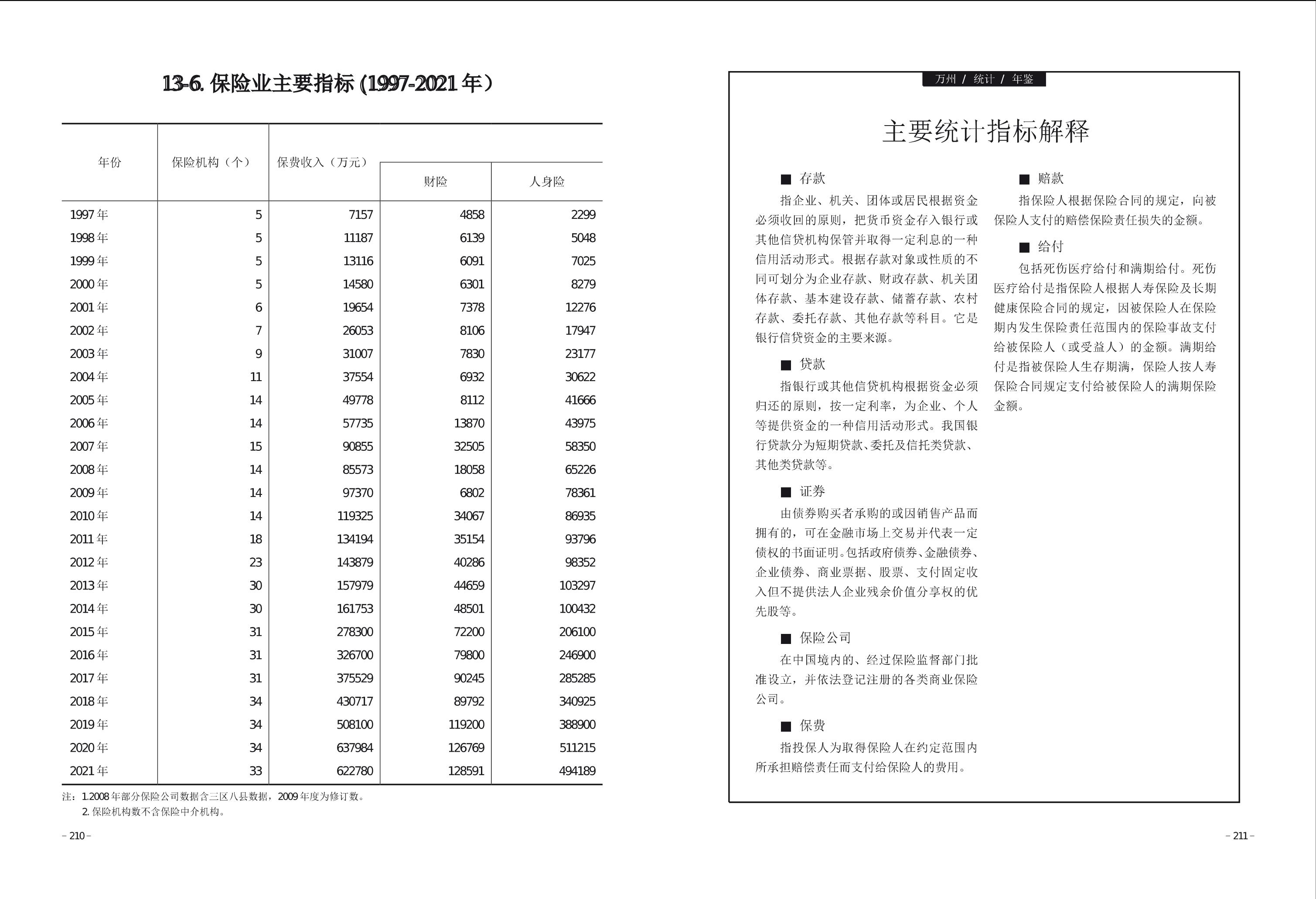 13-6. 保险业主要指标 (1997-2021 年)

| 年份 | 保险机构（个） | 保费收入（万元） | 财险 | 人身险 |
|---|---|---|---|---|
| 1997 年 | 5 | 7157 | 4858 | 2299 |
| 1998 年 | 5 | 11187 | 6139 | 5048 |
| 1999 年 | 5 | 13116 | 6091 | 7025 |
| 2000 年 | 5 | 14580 | 6301 | 8279 |
| 2001 年 | 6 | 19654 | 7378 | 12276 |
| 2002 年 | 7 | 26053 | 8106 | 17947 |
| 2003 年 | 9 | 31007 | 7830 | 23177 |
| 2004 年 | 11 | 37554 | 6932 | 30622 |
| 2005 年 | 14 | 49778 | 8112 | 41666 |
| 2006 年 | 14 | 57735 | 13870 | 43975 |
| 2007 年 | 15 | 90855 | 32505 | 58350 |
| 2008 年 | 14 | 85573 | 18058 | 65226 |
| 2009 年 | 14 | 97370 | 6802 | 78361 |
| 2010 年 | 14 | 119325 | 34067 | 86935 |
| 2011 年 | 18 | 134194 | 35154 | 93796 |
| 2012 年 | 23 | 143879 | 40286 | 98352 |
| 2013 年 | 30 | 157979 | 44659 | 103297 |
| 2014 年 | 30 | 161753 | 48501 | 100432 |
| 2015 年 | 31 | 278300 | 72200 | 206100 |
| 2016 年 | 31 | 326700 | 79800 | 246900 |
| 2017 年 | 31 | 375529 | 90245 | 285285 |
| 2018 年 | 34 | 430717 | 89792 | 340925 |
| 2019 年 | 34 | 508100 | 119200 | 388900 |
| 2020 年 | 34 | 637984 | 126769 | 511215 |
| 2021 年 | 33 | 622780 | 128591 | 494189 |

注：1.2008 年部分保险公司数据含三区八县数据，2009 年度为修订数。
2. 保险机构数不含保险中介机构。

– 210 –

万州 / 统计 / 年鉴

主要统计指标解释

■ 存款
指企业、机关、团体或居民根据资金必须收回的原则，把货币资金存入银行或其他信贷机构保管并取得一定利息的一种信用活动形式。根据存款对象或性质的不同可划分为企业存款、财政存款、机关团体存款、基本建设存款、储蓄存款、农村存款、委托存款、其他存款等科目。它是银行信贷资金的主要来源。

■ 贷款
指银行或其他信贷机构根据资金必须归还的原则，按一定利率，为企业、个人等提供资金的一种信用活动形式。我国银行贷款分为短期贷款、委托及信托类贷款、其他类贷款等。

■ 证券
由债券购买者承购的或因销售产品而拥有的，可在金融市场上交易并代表一定债权的书面证明。包括政府债券、金融债券、企业债券、商业票据、股票、支付固定收入但不提供法人企业残余价值分享权的优先股等。

■ 保险公司
在中国境内的、经过保险监督部门批准设立，并依法登记注册的各类商业保险公司。

■ 保费
指投保人为取得保险人在约定范围内所承担赔偿责任而支付给保险人的费用。

■ 赔款
指保险人根据保险合同的规定，向被保险人支付的赔偿保险责任损失的金额。

■ 给付
包括死伤医疗给付和满期给付。死伤医疗给付是指保险人根据人寿保险及长期健康保险合同的规定，因被保险人在保险期内发生保险责任范围内的保险事故支付给被保险人（或受益人）的金额。满期给付是指被保险人生存期满，保险人按人寿保险合同规定支付给被保险人的满期保险金额。

– 211 –